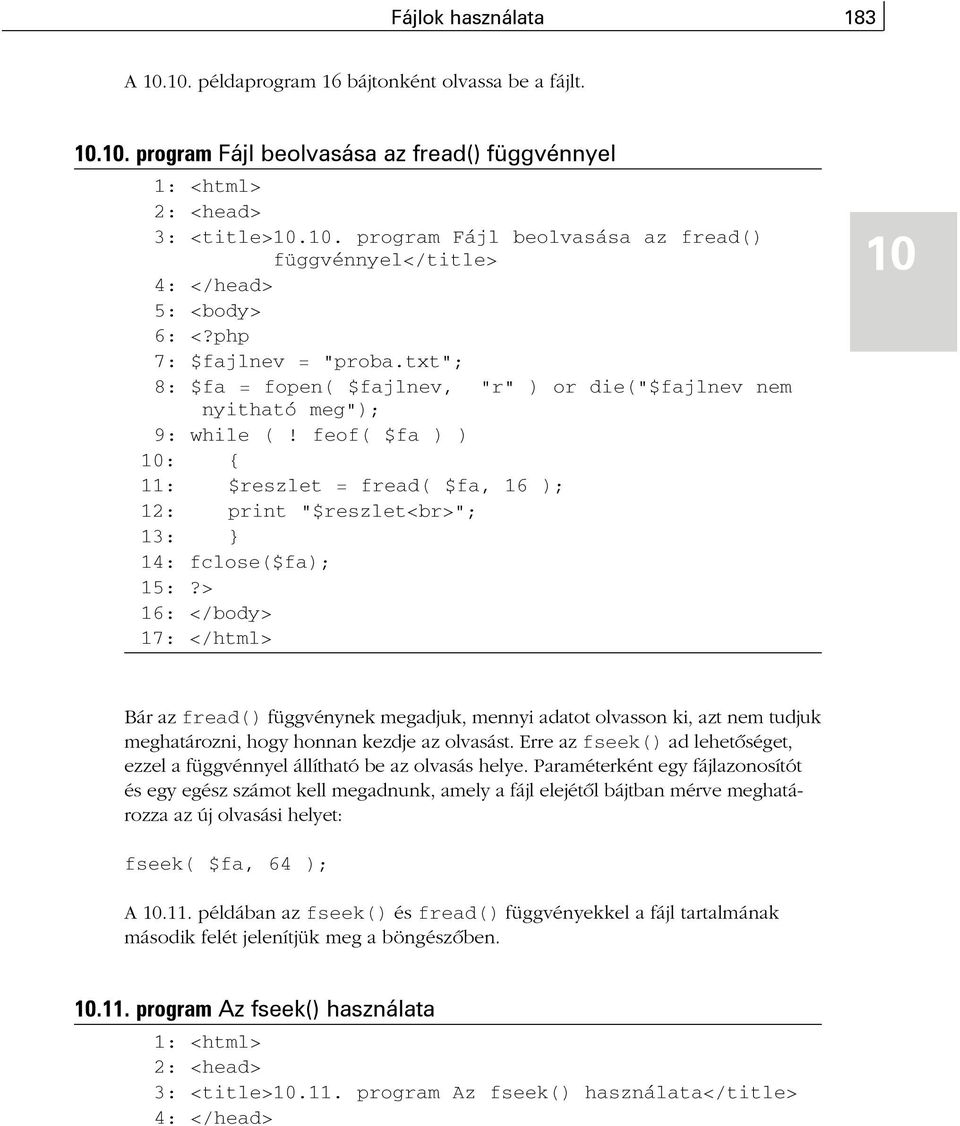 Fájlok használata 183

A 10.10. példaprogram 16 bájtonként olvassa be a fájlt.

10.10. program Fájl beolvasása az fread() függvénnyel

1: <html>
2: <head>
3: <title>10.10. program Fájl beolvasása az fread() függvénnyel</title>
4: </head>
5: <body>
6: <?php
7: $fajlnev = "proba.txt";
8: $fa = fopen( $fajlnev, "r" ) or die("$fajlnev nem nyitható meg");
9: while ( ! feof( $fa ) )
10: {
11: $reszlet = fread( $fa, 16 );
12: print "$reszlet<br>";
13: }
14: fclose($fa);
15: ?>
16: </body>
17: </html>

10

Bár az fread() függvénynek megadjuk, mennyi adatot olvasson ki, azt nem tudjuk meghatározni, hogy honnan kezdje az olvasást. Erre az fseek() ad lehetőséget, ezzel a függvénnyel állítható be az olvasás helye. Paraméterként egy fájlazonosítót és egy egész számot kell megadnunk, amely a fájl elejétől bájtban mérve meghatározza az új olvasási helyet:

fseek( $fa, 64 );

A 10.11. példában az fseek() és fread() függvényekkel a fájl tartalmának második felét jelenítjük meg a böngészőben.

10.11. program Az fseek() használata

1: <html>
2: <head>
3: <title>10.11. program Az fseek() használata</title>
4: </head>